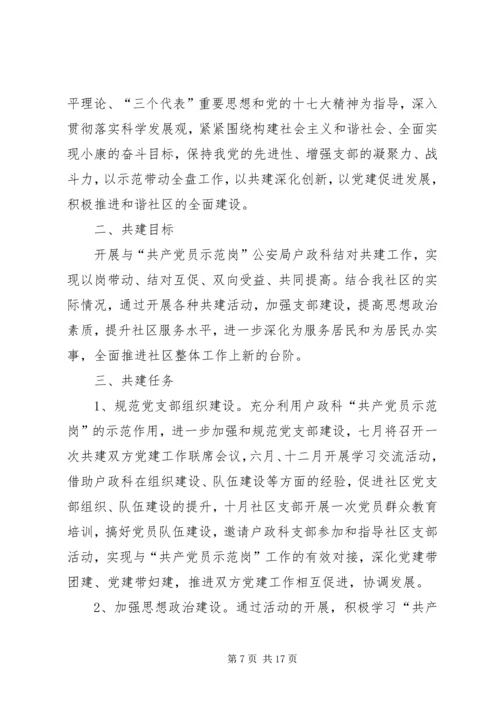 平理论、“三个代表”重要思想和党的十七大精神为指导，深入贯彻落实科学发展观，紧紧围绕构建社会主义和谐社会、全面实现小康的奋斗目标，保持我党的先进性、增强支部的凝聚力、战斗力，以示范带动全盘工作，以共建深化创新，以党建促进发展，积极推进和谐社区的全面建设。

二、共建目标

开展与“共产党员示范岗”公安局户政科结对共建工作，实现以岗带动、结对互促、双向受益、共同提高。结合我社区的实际情况，通过开展各种共建活动，加强支部建设，提高思想政治素质，提升社区服务水平，进一步深化为服务居民和为居民办实事，全面推进社区整体工作上新的台阶。

三、共建任务

1、规范党支部组织建设。充分利用户政科“共产党员示范岗”的示范作用，进一步加强和规范党支部建设，七月将召开一次共建双方党建工作联席会议，六月、十二月开展学习交流活动，借助户政科在组织建设、队伍建设等方面的经验，促进社区党支部组织、队伍建设的提升，十月社区支部开展一次党员群众教育培训，搞好党员队伍建设，邀请户政科支部参加和指导社区支部活动，实现与“共产党员示范岗”工作的有效对接，深化党建带团建、党建带妇建，推进双方党建工作相互促进，协调发展。

2、加强思想政治建设。通过活动的开展，积极学习“共产

第 7 页 共 17 页